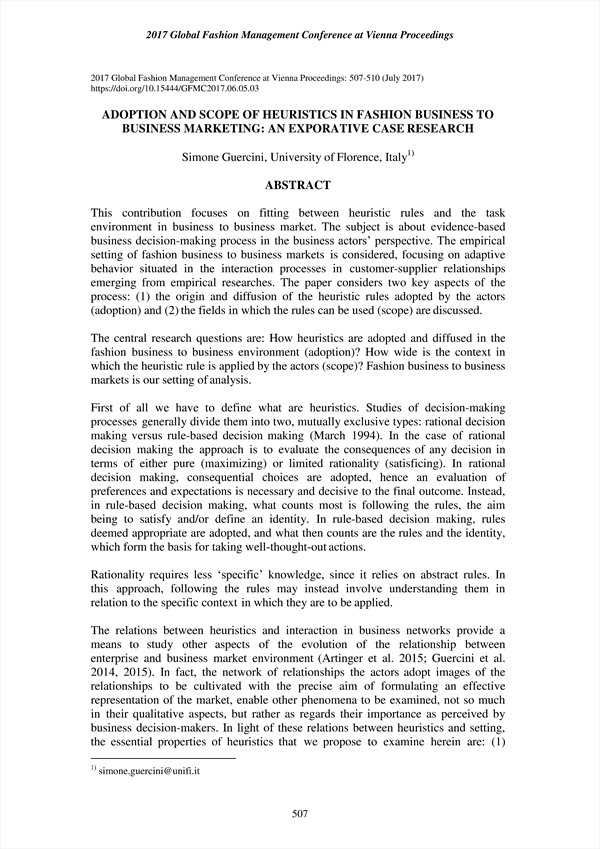 2017 Global Fashion Management Conference at Vienna Proceedings

2017 Global Fashion Management Conference at Vienna Proceedings: 507-510 (July 2017)
https://doi.org/10.15444/GFMC2017.06.05.03

ADOPTION AND SCOPE OF HEURISTICS IN FASHION BUSINESS TO BUSINESS MARKETING: AN EXPORATIVE CASE RESEARCH

Simone Guercini, University of Florence, Italy$^{1)}$

ABSTRACT

This contribution focuses on fitting between heuristic rules and the task environment in business to business market. The subject is about evidence-based business decision-making process in the business actors' perspective. The empirical setting of fashion business to business markets is considered, focusing on adaptive behavior situated in the interaction processes in customer-supplier relationships emerging from empirical researches. The paper considers two key aspects of the process: (1) the origin and diffusion of the heuristic rules adopted by the actors (adoption) and (2) the fields in which the rules can be used (scope) are discussed.

The central research questions are: How heuristics are adopted and diffused in the fashion business to business environment (adoption)? How wide is the context in which the heuristic rule is applied by the actors (scope)? Fashion business to business markets is our setting of analysis.

First of all we have to define what are heuristics. Studies of decision-making processes generally divide them into two, mutually exclusive types: rational decision making versus rule-based decision making (March 1994). In the case of rational decision making the approach is to evaluate the consequences of any decision in terms of either pure (maximizing) or limited rationality (satisficing). In rational decision making, consequential choices are adopted, hence an evaluation of preferences and expectations is necessary and decisive to the final outcome. Instead, in rule-based decision making, what counts most is following the rules, the aim being to satisfy and/or define an identity. In rule-based decision making, rules deemed appropriate are adopted, and what then counts are the rules and the identity, which form the basis for taking well-thought-out actions.

Rationality requires less 'specific' knowledge, since it relies on abstract rules. In this approach, following the rules may instead involve understanding them in relation to the specific context in which they are to be applied.

The relations between heuristics and interaction in business networks provide a means to study other aspects of the evolution of the relationship between enterprise and business market environment (Artinger et al. 2015; Guercini et al. 2014, 2015). In fact, the network of relationships the actors adopt images of the relationships to be cultivated with the precise aim of formulating an effective representation of the market, enable other phenomena to be examined, not so much in their qualitative aspects, but rather as regards their importance as perceived by business decision-makers. In light of these relations between heuristics and setting, the essential properties of heuristics that we propose to examine herein are: (1)

$^{1)}$ simone.guercini@unifi.it

507